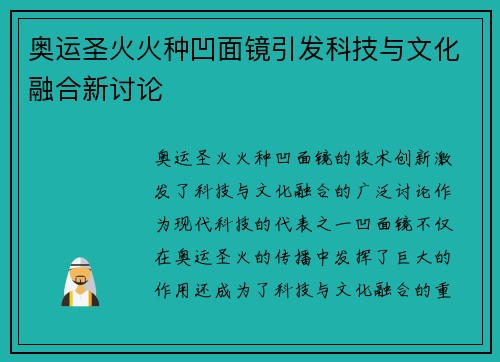 奥运圣火火种凹面镜引发科技与文化融合新讨论

奥运圣火火种凹面镜的技术创新激发了科技与文化融合的广泛讨论作为现代科技的代表之一凹面镜不仅在奥运圣火的传播中发挥了巨大的作用还成为了科技与文化融合的重